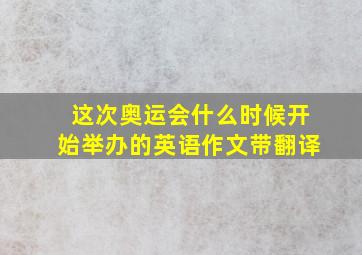 这次奥运会什么时候开始举办的英语作文带翻译